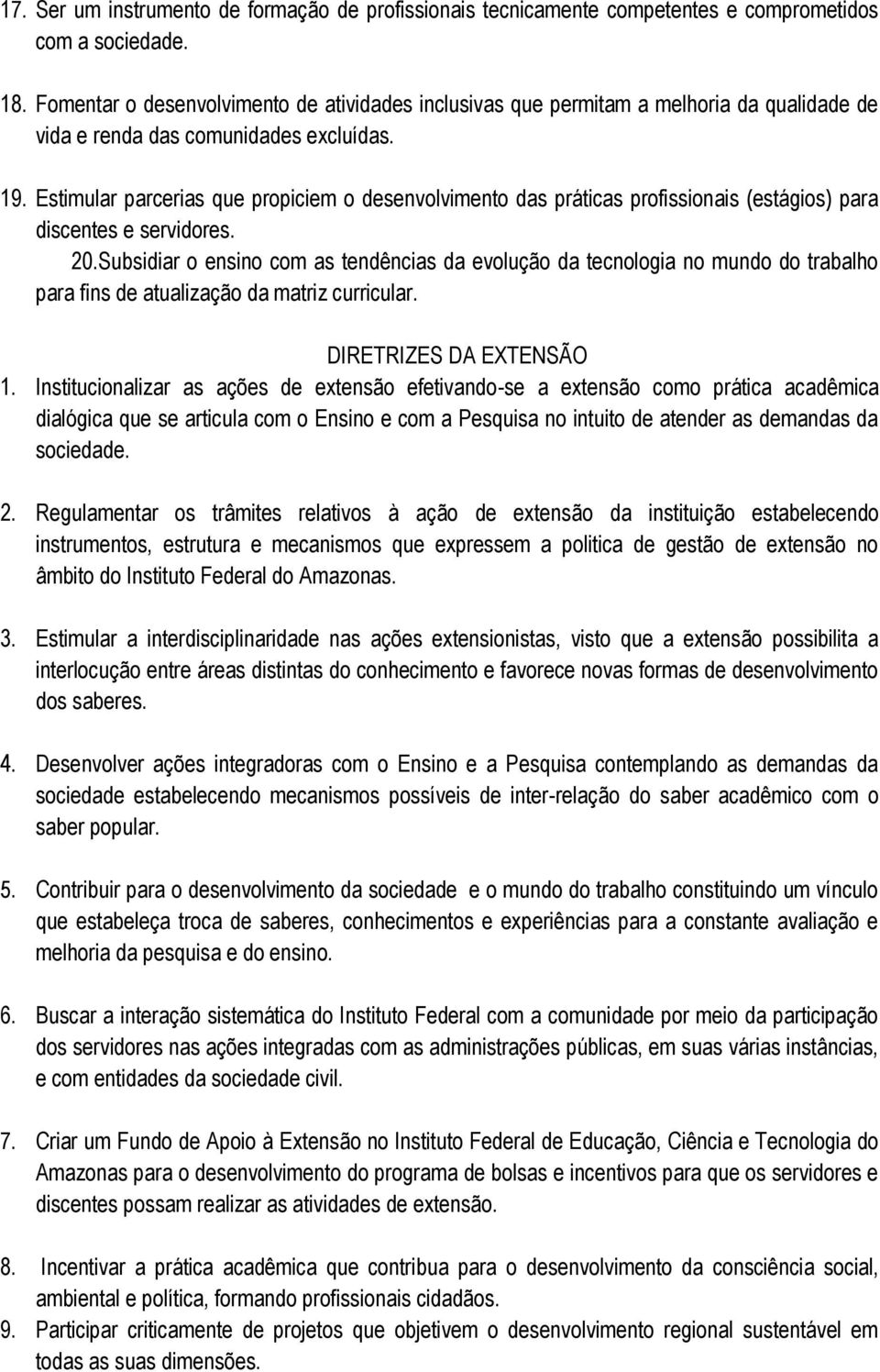 17. Ser um instrumento de formação de profissionais tecnicamente competentes e comprometidos com a sociedade.

18. Fomentar o desenvolvimento de atividades inclusivas que permitam a melhoria da qualidade de vida e renda das comunidades excluídas.

19. Estimular parcerias que propiciem o desenvolvimento das práticas profissionais (estágios) para discentes e servidores.

20.Subsidiar o ensino com as tendências da evolução da tecnologia no mundo do trabalho para fins de atualização da matriz curricular.

DIRETRIZES DA EXTENSÃO

1. Institucionalizar as ações de extensão efetivando-se a extensão como prática acadêmica dialógica que se articula com o Ensino e com a Pesquisa no intuito de atender as demandas da sociedade.

2. Regulamentar os trâmites relativos à ação de extensão da instituição estabelecendo instrumentos, estrutura e mecanismos que expressem a politica de gestão de extensão no âmbito do Instituto Federal do Amazonas.

3. Estimular a interdisciplinaridade nas ações extensionistas, visto que a extensão possibilita a interlocução entre áreas distintas do conhecimento e favorece novas formas de desenvolvimento dos saberes.

4. Desenvolver ações integradoras com o Ensino e a Pesquisa contemplando as demandas da sociedade estabelecendo mecanismos possíveis de inter-relação do saber acadêmico com o saber popular.

5. Contribuir para o desenvolvimento da sociedade e o mundo do trabalho constituindo um vínculo que estabeleça troca de saberes, conhecimentos e experiências para a constante avaliação e melhoria da pesquisa e do ensino.

6. Buscar a interação sistemática do Instituto Federal com a comunidade por meio da participação dos servidores nas ações integradas com as administrações públicas, em suas várias instâncias, e com entidades da sociedade civil.

7. Criar um Fundo de Apoio à Extensão no Instituto Federal de Educação, Ciência e Tecnologia do Amazonas para o desenvolvimento do programa de bolsas e incentivos para que os servidores e discentes possam realizar as atividades de extensão.

8. Incentivar a prática acadêmica que contribua para o desenvolvimento da consciência social, ambiental e política, formando profissionais cidadãos.

9. Participar criticamente de projetos que objetivem o desenvolvimento regional sustentável em todas as suas dimensões.